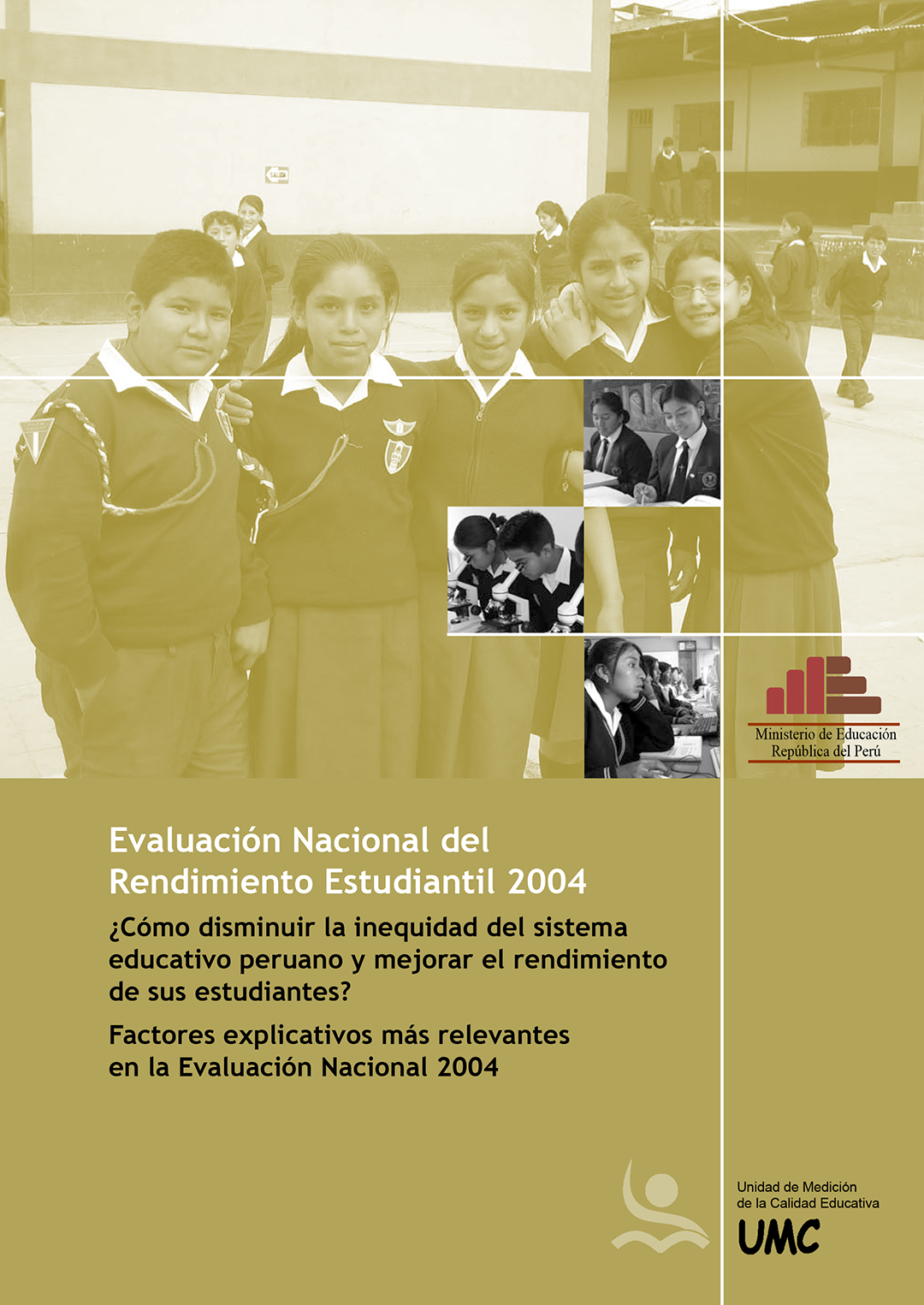 SALIDA

Ministerio de Educación
República del Perú

Evaluación Nacional del Rendimiento Estudiantil 2004

¿Cómo disminuir la inequidad del sistema educativo peruano y mejorar el rendimiento de sus estudiantes?

Factores explicativos más relevantes en la Evaluación Nacional 2004

Unidad de Medición de la Calidad Educativa
UMC